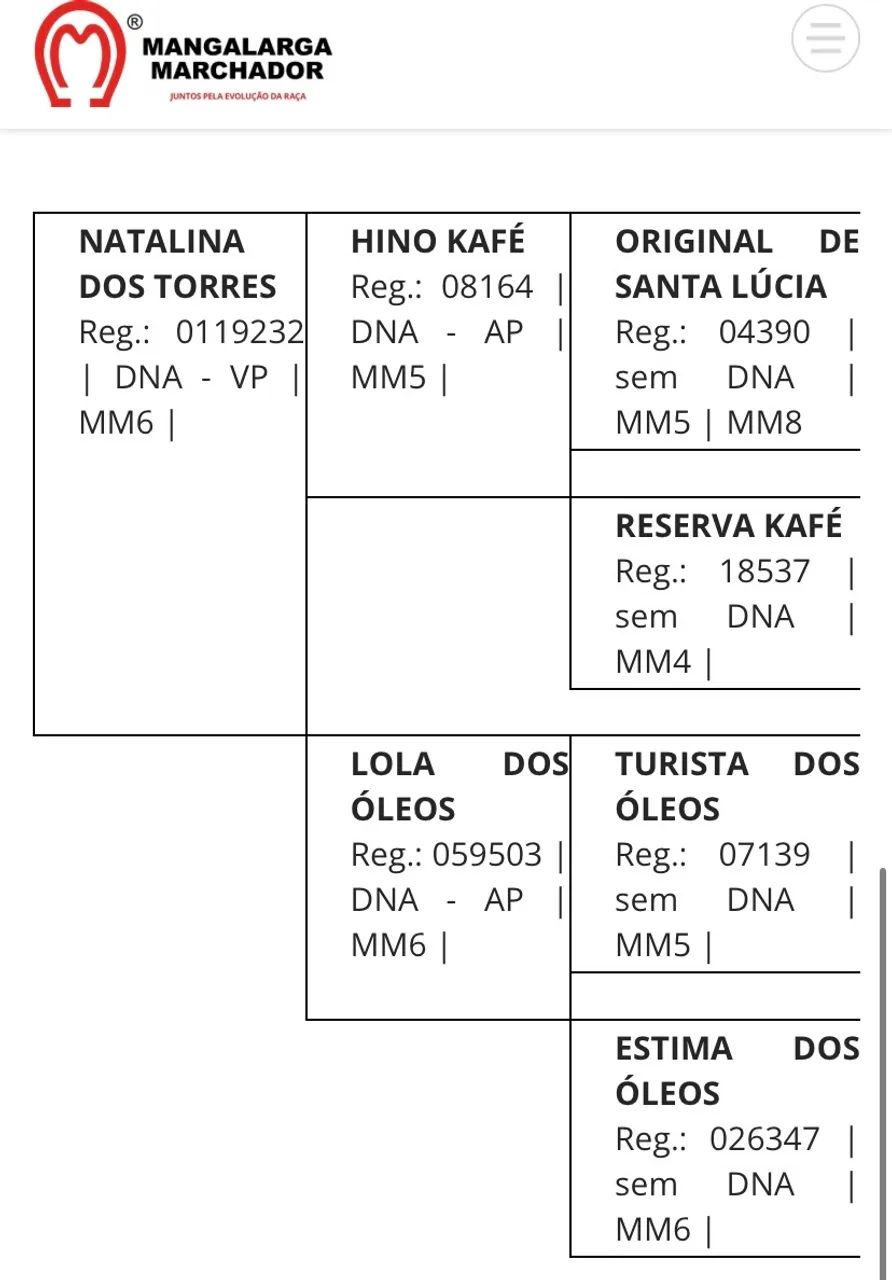 MANGALARGA MARCHADOR
JUNTOS PELA EVOLUÇÃO DA RAÇA

NATALINA DOS TORRES
Reg.: 0119232 | DNA - VP | MM6 |

HINO KAFÉ
Reg.: 08164 | DNA - AP | MM5 |

ORIGINAL DE SANTA LÚCIA
Reg.: 04390 | sem DNA | MM5 | MM8

RESERVA KAFÉ
Reg.: 18537 | sem DNA | MM4 |

LOLA DOS ÓLEOS
Reg.: 059503 | DNA - AP | MM6 |

TURISTA DOS ÓLEOS
Reg.: 07139 | sem DNA | MM5 |

ESTIMA DOS ÓLEOS
Reg.: 026347 | sem DNA | MM6 |